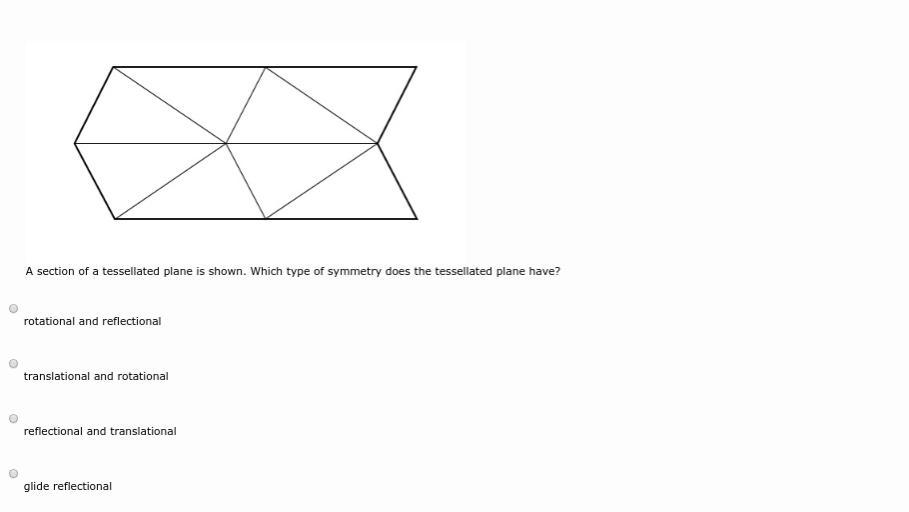 A section of a tessellated plane is shown. Which type of symmetry does the tessellated plane have?

rotational and reflectional

translational and rotational

reflectional and translational

glide reflectional